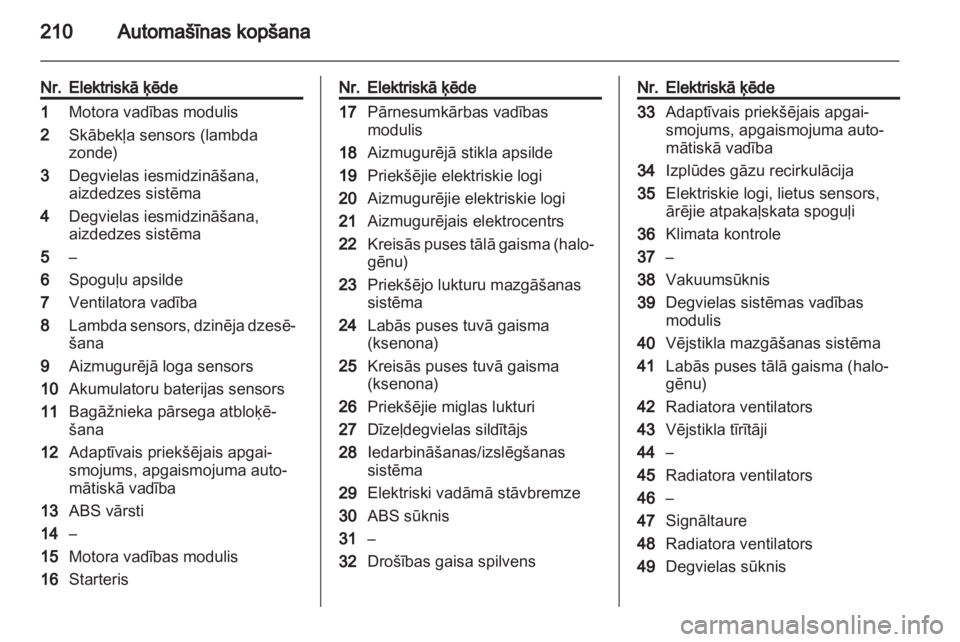 210 Automašīnas kopšana

| Nr. | Elektriskā ķēde |
|---|---|
| 1 | Motora vadības modulis |
| 2 | Skābekļa sensors (lambda zonde) |
| 3 | Degvielas iesmidzināšana, aizdedzes sistēma |
| 4 | Degvielas iesmidzināšana, aizdedzes sistēma |
| 5 | – |
| 6 | Spoguļu apsilde |
| 7 | Ventilatora vadība |
| 8 | Lambda sensors, dzinēja dzesēšana |
| 9 | Aizmugurējā loga sensors |
| 10 | Akumulatoru baterijas sensors |
| 11 | Bagāžnieka pārsega atbloķēšana |
| 12 | Adaptīvais priekšējais apgaismojums, apgaismojuma automātiskā vadība |
| 13 | ABS vārsti |
| 14 | – |
| 15 | Motora vadības modulis |
| 16 | Starteris |

| Nr. | Elektriskā ķēde |
|---|---|
| 17 | Pārnesumkārbas vadības modulis |
| 18 | Aizmugurējā stikla apsilde |
| 19 | Priekšējie elektriskie logi |
| 20 | Aizmugurējie elektriskie logi |
| 21 | Aizmugurējais elektrocentrs |
| 22 | Kreisās puses tālā gaisma (halogēnu) |
| 23 | Priekšējo lukturu mazgāšanas sistēma |
| 24 | Labās puses tuvā gaisma (ksenona) |
| 25 | Kreisās puses tuvā gaisma (ksenona) |
| 26 | Priekšējie miglas lukturi |
| 27 | Dīzeļdegvielas sildītājs |
| 28 | Iedarbināšanas/izslēgšanas sistēma |
| 29 | Elektriski vadāmā stāvbremze |
| 30 | ABS sūknis |
| 31 | – |
| 32 | Drošības gaisa spilvens |

| Nr. | Elektriskā ķēde |
|---|---|
| 33 | Adaptīvais priekšējais apgaismojums, apgaismojuma automātiskā vadība |
| 34 | Izplūdes gāzu recirkulācija |
| 35 | Elektriskie logi, lietus sensors, ārējie atpakaļskata spoguļi |
| 36 | Klimata kontrole |
| 37 | – |
| 38 | Vakuumsūknis |
| 39 | Degvielas sistēmas vadības modulis |
| 40 | Vējstikla mazgāšanas sistēma |
| 41 | Labās puses tālā gaisma (halogēnu) |
| 42 | Radiatora ventilators |
| 43 | Vējstikla tīrītāji |
| 44 | – |
| 45 | Radiatora ventilators |
| 46 | – |
| 47 | Signāltaure |
| 48 | Radiatora ventilators |
| 49 | Degvielas sūknis |

carmanualsonline.info